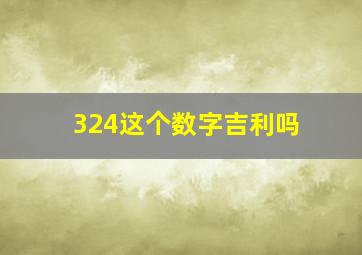 324这个数字吉利吗